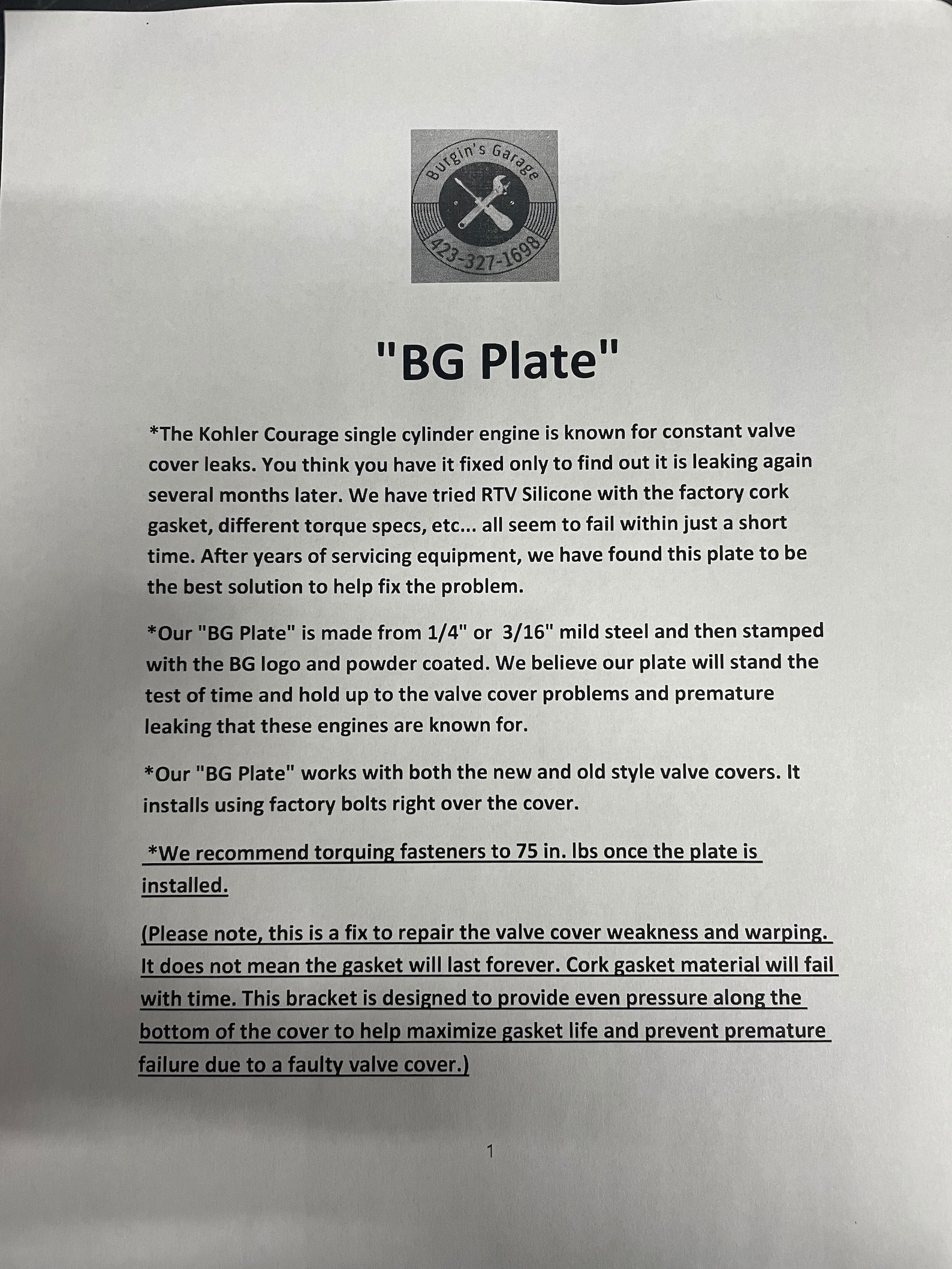 Burgin's Garage

423-327-1698

"BG Plate"

*The Kohler Courage single cylinder engine is known for constant valve cover leaks. You think you have it fixed only to find out it is leaking again several months later. We have tried RTV Silicone with the factory cork gasket, different torque specs, etc... all seem to fail within just a short time. After years of servicing equipment, we have found this plate to be the best solution to help fix the problem.

*Our "BG Plate" is made from 1/4" or 3/16" mild steel and then stamped with the BG logo and powder coated. We believe our plate will stand the test of time and hold up to the valve cover problems and premature leaking that these engines are known for.

*Our "BG Plate" works with both the new and old style valve covers. It installs using factory bolts right over the cover.

*We recommend torquing fasteners to 75 in. lbs once the plate is installed.

(Please note, this is a fix to repair the valve cover weakness and warping. It does not mean the gasket will last forever. Cork gasket material will fail with time. This bracket is designed to provide even pressure along the bottom of the cover to help maximize gasket life and prevent premature failure due to a faulty valve cover.)

1